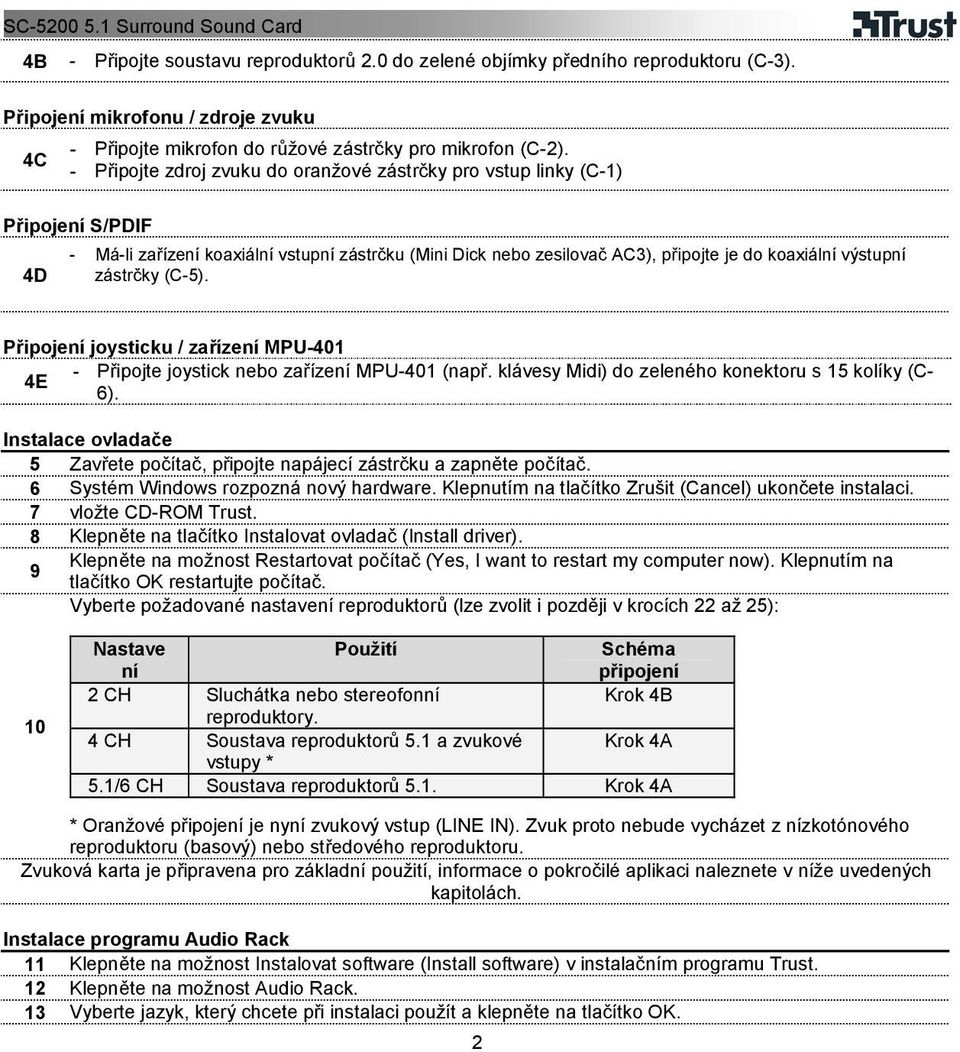 SC-5200 5.1 Surround Sound Card

Trust

4B - Připojte soustavu reproduktorů 2.0 do zelené objímky předního reproduktoru (C-3).

Připojení mikrofonu / zdroje zvuku

4C - Připojte mikrofon do růžové zástrčky pro mikrofon (C-2).
- Připojte zdroj zvuku do oranžové zástrčky pro vstup linky (C-1)

Připojení S/PDIF

4D - Má-li zařízení koaxiální vstupní zástrčku (Mini Dick nebo zesilovač AC3), připojte je do koaxiální výstupní zástrčky (C-5).

Připojení joysticku / zařízení MPU-401

4E - Připojte joystick nebo zařízení MPU-401 (např. klávesy Midi) do zeleného konektoru s 15 kolíky (C-6).

Instalace ovladače

5 Zavřete počítač, připojte napájecí zástrčku a zapněte počítač.
6 Systém Windows rozpozná nový hardware. Klepnutím na tlačítko Zrušit (Cancel) ukončete instalaci.
7 vložte CD-ROM Trust.
8 Klepněte na tlačítko Instalovat ovladač (Install driver).
9 Klepněte na možnost Restartovat počítač (Yes, I want to restart my computer now). Klepnutím na tlačítko OK restartujte počítač.
10 Vyberte požadované nastavení reproduktorů (lze zvolit i později v krocích 22 až 25):

| Nastavení | Použití | Schéma připojení |
|---|---|---|
| 2 CH | Sluchátka nebo stereofonní reproduktory. | Krok 4B |
| 4 CH | Soustava reproduktorů 5.1 a zvukové vstupy * | Krok 4A |
| 5.1/6 CH | Soustava reproduktorů 5.1. | Krok 4A |

* Oranžové připojení je nyní zvukový vstup (LINE IN). Zvuk proto nebude vycházet z nízkotónového reproduktoru (basový) nebo středového reproduktoru.

Zvuková karta je připravena pro základní použití, informace o pokročilé aplikaci naleznete v níže uvedených kapitolách.

Instalace programu Audio Rack

11 Klepněte na možnost Instalovat software (Install software) v instalačním programu Trust.
12 Klepněte na možnost Audio Rack.
13 Vyberte jazyk, který chcete při instalaci použít a klepněte na tlačítko OK.

2